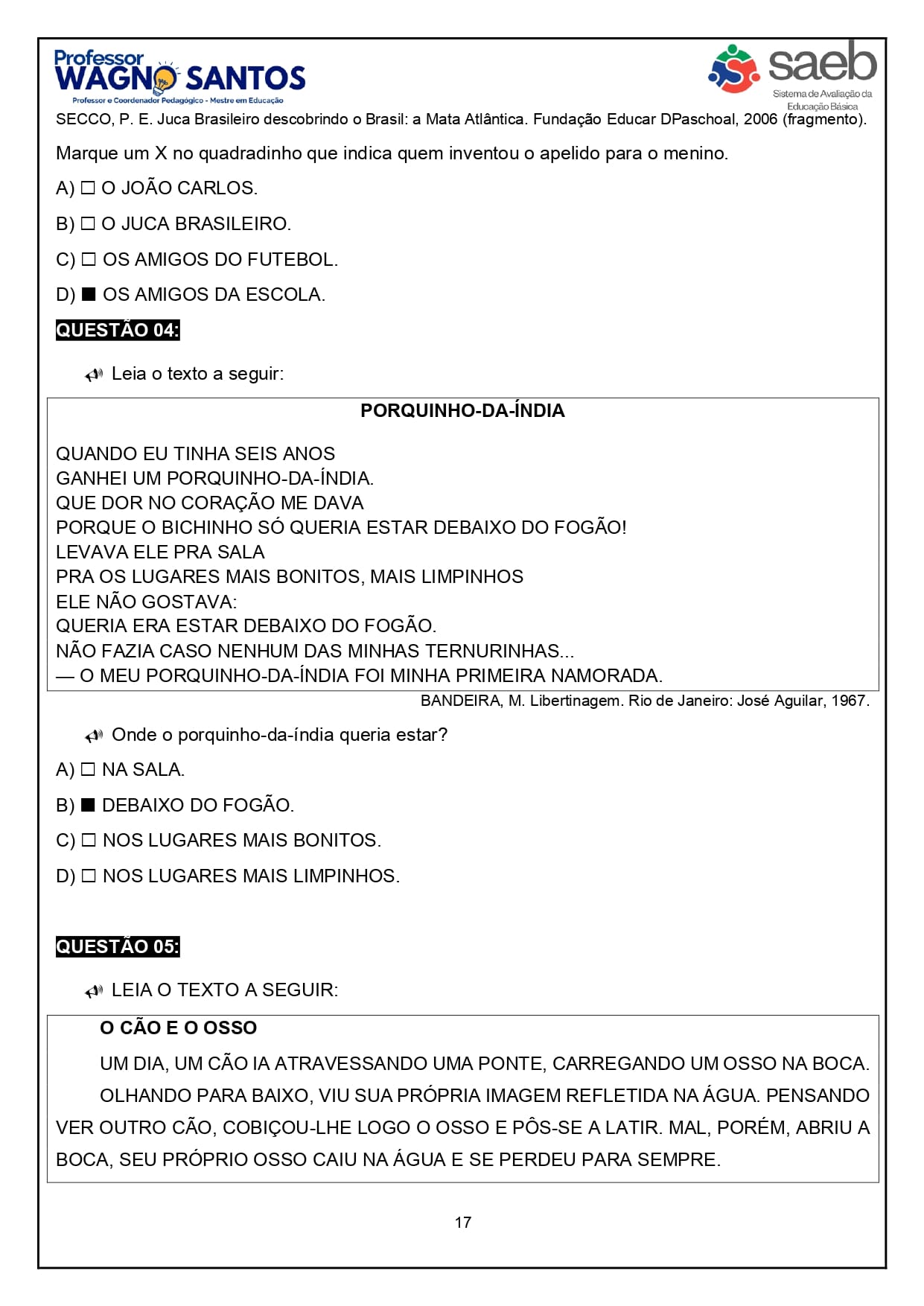 Professor
WAGNO SANTOS
Professor e Coordenador Pedagógico - Mestre em Educação

saeb
Sistema de Avaliação da Educação Básica

SECCO, P. E. Juca Brasileiro descobrindo o Brasil: a Mata Atlântica. Fundação Educar DPaschoal, 2006 (fragmento).

Marque um X no quadradinho que indica quem inventou o apelido para o menino.

A) ☐ O JOÃO CARLOS.

B) ☐ O JUCA BRASILEIRO.

C) ☐ OS AMIGOS DO FUTEBOL.

D) ■ OS AMIGOS DA ESCOLA.

QUESTÃO 04:

Leia o texto a seguir:

PORQUINHO-DA-ÍNDIA

QUANDO EU TINHA SEIS ANOS
GANHEI UM PORQUINHO-DA-ÍNDIA.
QUE DOR NO CORAÇÃO ME DAVA
PORQUE O BICHINHO SÓ QUERIA ESTAR DEBAIXO DO FOGÃO!
LEVAVA ELE PRA SALA
PRA OS LUGARES MAIS BONITOS, MAIS LIMPINHOS
ELE NÃO GOSTAVA:
QUERIA ERA ESTAR DEBAIXO DO FOGÃO.
NÃO FAZIA CASO NENHUM DAS MINHAS TERNURINHAS...
— O MEU PORQUINHO-DA-ÍNDIA FOI MINHA PRIMEIRA NAMORADA.

BANDEIRA, M. Libertinagem. Rio de Janeiro: José Aguilar, 1967.

Onde o porquinho-da-índia queria estar?

A) ☐ NA SALA.

B) ■ DEBAIXO DO FOGÃO.

C) ☐ NOS LUGARES MAIS BONITOS.

D) ☐ NOS LUGARES MAIS LIMPINHOS.

QUESTÃO 05:

LEIA O TEXTO A SEGUIR:

O CÃO E O OSSO

UM DIA, UM CÃO IA ATRAVESSANDO UMA PONTE, CARREGANDO UM OSSO NA BOCA.

OLHANDO PARA BAIXO, VIU SUA PRÓPRIA IMAGEM REFLETIDA NA ÁGUA. PENSANDO VER OUTRO CÃO, COBIÇOU-LHE LOGO O OSSO E PÔS-SE A LATIR. MAL, PORÉM, ABRIU A BOCA, SEU PRÓPRIO OSSO CAIU NA ÁGUA E SE PERDEU PARA SEMPRE.

17